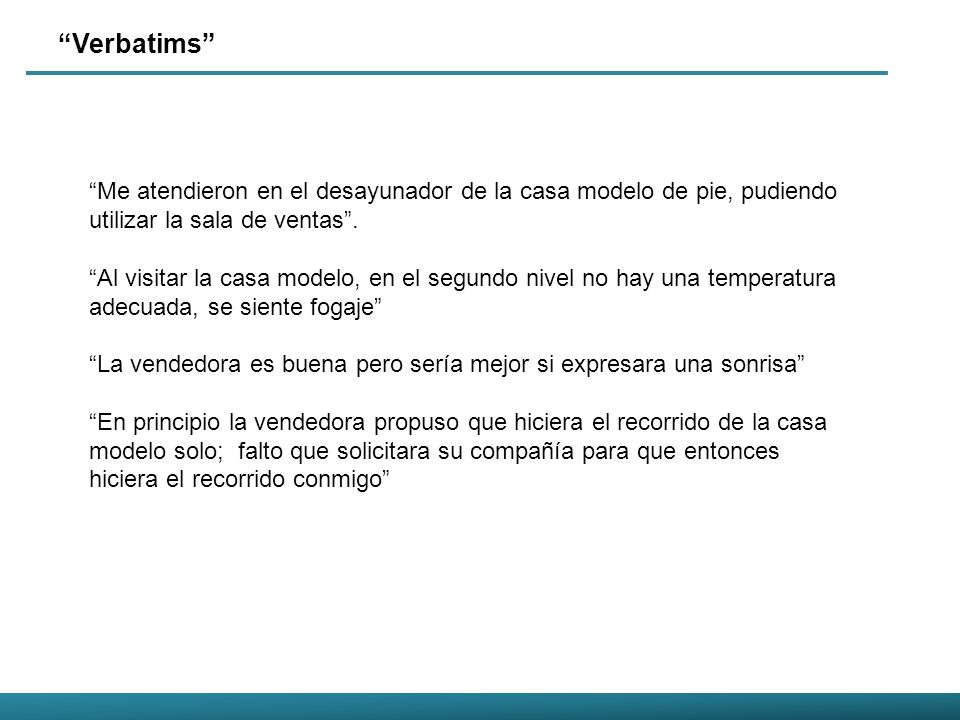 “Verbatims”

“Me atendieron en el desayunador de la casa modelo de pie, pudiendo utilizar la sala de ventas”.

“Al visitar la casa modelo, en el segundo nivel no hay una temperatura adecuada, se siente fogaje”

“La vendedora es buena pero sería mejor si expresara una sonrisa”

“En principio la vendedora propuso que hiciera el recorrido de la casa modelo solo; falto que solicitara su compañía para que entonces hiciera el recorrido conmigo”